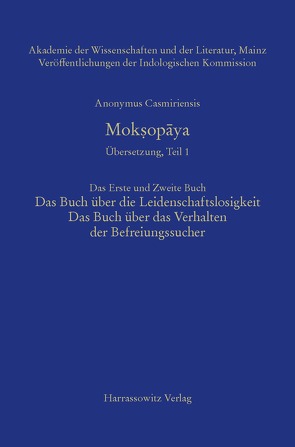 Akademie der Wissenschaften und der Literatur, Mainz
Veröffentlichungen der Indologischen Kommission

Anonymus Casmiriensis

Mokṣopāya

Übersetzung, Teil 1

Das Erste und Zweite Buch
Das Buch über die Leidenschaftslosigkeit
Das Buch über das Verhalten der Befreiungssucher

Harrassowitz Verlag